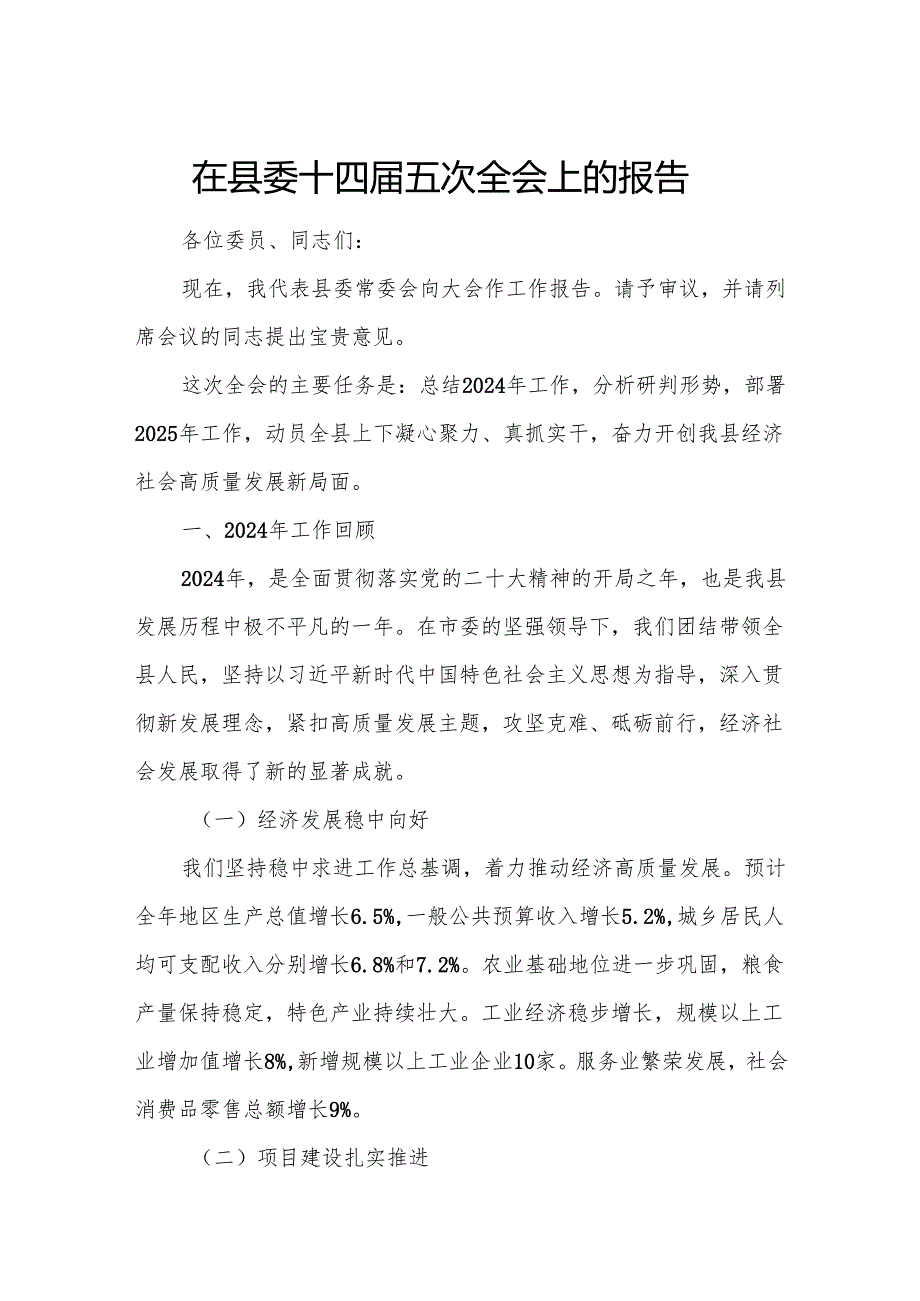 在县委十四届五次全会上的报告

各位委员、同志们：

现在，我代表县委常委会向大会作工作报告。请予审议，并请列席会议的同志提出宝贵意见。

这次全会的主要任务是：总结2024年工作，分析研判形势，部署2025年工作，动员全县上下凝心聚力、真抓实干，奋力开创我县经济社会高质量发展新局面。

一、2024年工作回顾

2024年，是全面贯彻落实党的二十大精神的开局之年，也是我县发展历程中极不平凡的一年。在市委的坚强领导下，我们团结带领全县人民，坚持以习近平新时代中国特色社会主义思想为指导，深入贯彻新发展理念，紧扣高质量发展主题，攻坚克难、砥砺前行，经济社会发展取得了新的显著成就。

（一）经济发展稳中向好

我们坚持稳中求进工作总基调，着力推动经济高质量发展。预计全年地区生产总值增长6.5%，一般公共预算收入增长5.2%，城乡居民人均可支配收入分别增长6.8%和7.2%。农业基础地位进一步巩固，粮食产量保持稳定，特色产业持续壮大。工业经济稳步增长，规模以上工业增加值增长8%，新增规模以上工业企业10家。服务业繁荣发展，社会消费品零售总额增长9%。

（二）项目建设扎实推进